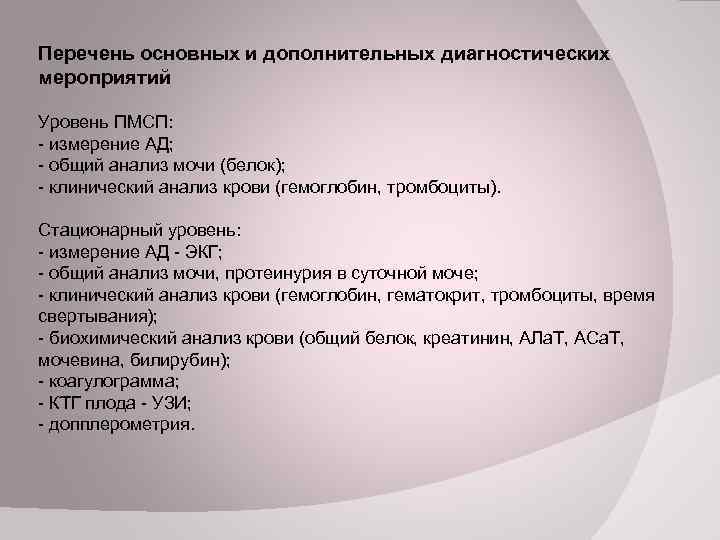 Перечень основных и дополнительных диагностических мероприятий

Уровень ПМСП:
- измерение АД;
- общий анализ мочи (белок);
- клинический анализ крови (гемоглобин, тромбоциты).

Стационарный уровень:
- измерение АД - ЭКГ;
- общий анализ мочи, протеинурия в суточной моче;
- клинический анализ крови (гемоглобин, гематокрит, тромбоциты, время свертывания);
- биохимический анализ крови (общий белок, креатинин, АЛаТ, АСаТ, мочевина, билирубин);
- коагулограмма;
- КТГ плода - УЗИ;
- допплерометрия.